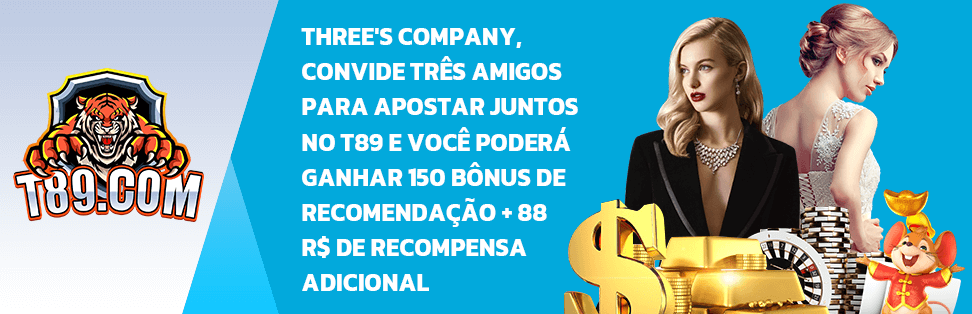 T89.COM

THREE'S COMPANY, CONVIDE TRÊS AMIGOS PARA APOSTAR JUNTOS NO T89 E VOCÊ PODERÁ GANHAR 150 BÔNUS DE RECOMENDAÇÃO + 88 R$ DE RECOMPENSA ADICIONAL